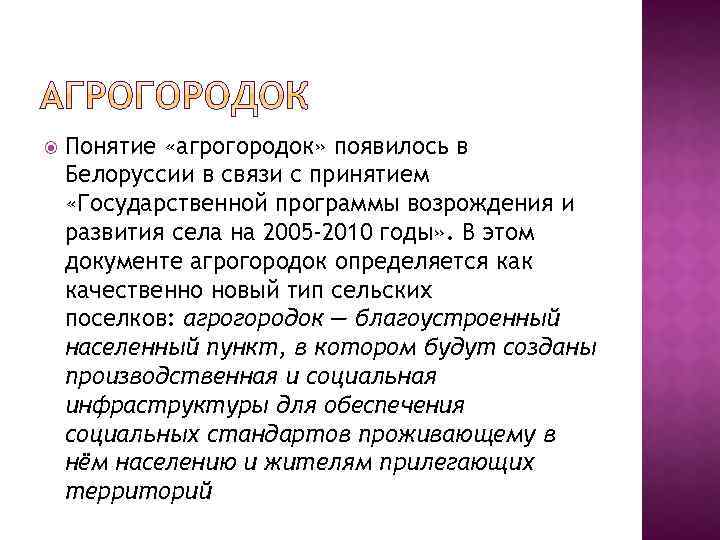 АГРОГОРОДОК

Понятие «агрогородок» появилось в Белоруссии в связи с принятием «Государственной программы возрождения и развития села на 2005-2010 годы». В этом документе агрогородок определяется как качественно новый тип сельских поселков: агрогородок — благоустроенный населенный пункт, в котором будут созданы производственная и социальная инфраструктуры для обеспечения социальных стандартов проживающему в нём населению и жителям прилегающих территорий